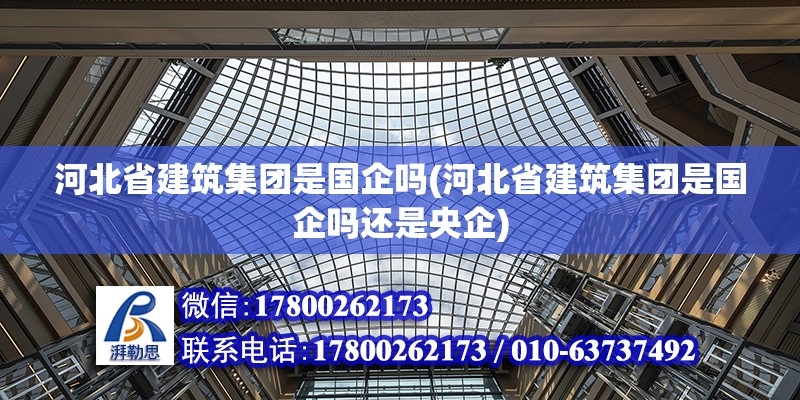 河北省建筑集团是国企吗(河北省建筑集团是国企吗还是央企)

湃勒思

微信:17800262173

联系电话:17800262173 / 010-63737492